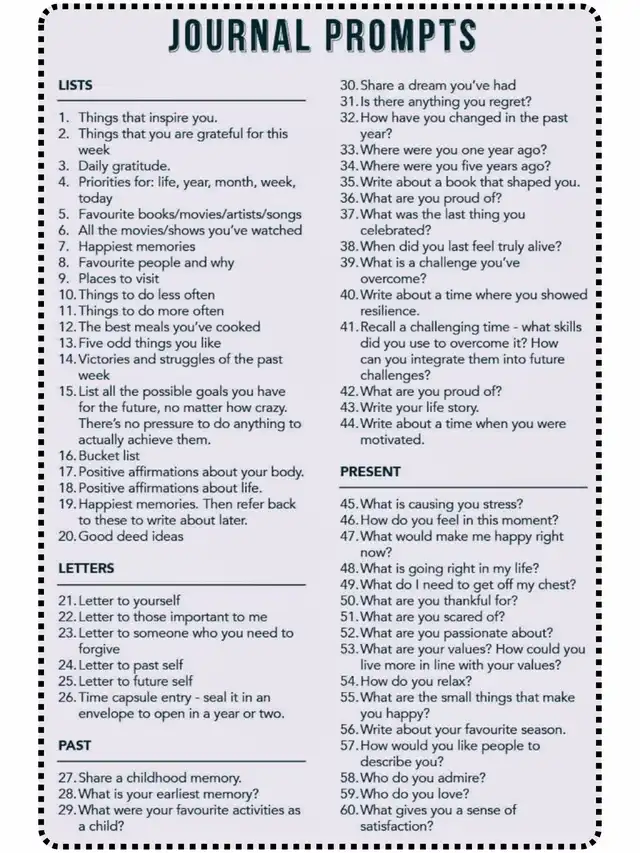 JOURNAL PROMPTS

LISTS

1. Things that inspire you.
2. Things that you are grateful for this week
3. Daily gratitude.
4. Priorities for: life, year, month, week, today
5. Favourite books/movies/artists/songs
6. All the movies/shows you've watched
7. Happiest memories
8. Favourite people and why
9. Places to visit
10. Things to do less often
11. Things to do more often
12. The best meals you've cooked
13. Five odd things you like
14. Victories and struggles of the past week
15. List all the possible goals you have for the future, no matter how crazy. There's no pressure to do anything to actually achieve them.
16. Bucket list
17. Positive affirmations about your body.
18. Positive affirmations about life.
19. Happiest memories. Then refer back to these to write about later.
20. Good deed ideas

LETTERS

21. Letter to yourself
22. Letter to those important to me
23. Letter to someone who you need to forgive
24. Letter to past self
25. Letter to future self
26. Time capsule entry - seal it in an envelope to open in a year or two.

PAST

27. Share a childhood memory.
28. What is your earliest memory?
29. What were your favourite activities as a child?
30. Share a dream you've had
31. Is there anything you regret?
32. How have you changed in the past year?
33. Where were you one year ago?
34. Where were you five years ago?
35. Write about a book that shaped you.
36. What are you proud of?
37. What was the last thing you celebrated?
38. When did you last feel truly alive?
39. What is a challenge you've overcome?
40. Write about a time where you showed resilience.
41. Recall a challenging time - what skills did you use to overcome it? How can you integrate them into future challenges?
42. What are you proud of?
43. Write your life story.
44. Write about a time when you were motivated.

PRESENT

45. What is causing you stress?
46. How do you feel in this moment?
47. What would make me happy right now?
48. What is going right in my life?
49. What do I need to get off my chest?
50. What are you thankful for?
51. What are you scared of?
52. What are you passionate about?
53. What are your values? How could you live more in line with your values?
54. How do you relax?
55. What are the small things that make you happy?
56. Write about your favourite season.
57. How would you like people to describe you?
58. Who do you admire?
59. Who do you love?
60. What gives you a sense of satisfaction?